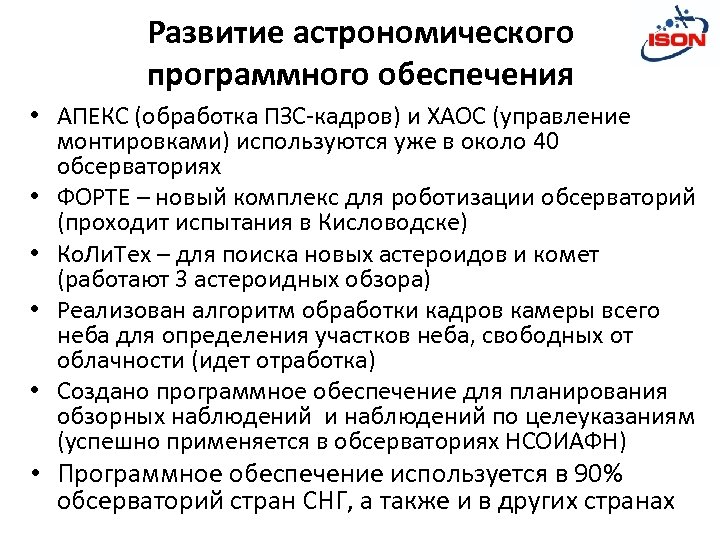 Развитие астрономического программного обеспечения

ISON

• АПЕКС (обработка ПЗС-кадров) и ХАОС (управление монтировками) используются уже в около 40 обсерваториях
• ФОРТЕ – новый комплекс для роботизации обсерваторий (проходит испытания в Кисловодске)
• КоЛиТех – для поиска новых астероидов и комет (работают 3 астероидных обзора)
• Реализован алгоритм обработки кадров камеры всего неба для определения участков неба, свободных от облачности (идет отработка)
• Создано программное обеспечение для планирования обзорных наблюдений и наблюдений по целеуказаниям (успешно применяется в обсерваториях НСОИАФН)
• Программное обеспечение используется в 90% обсерваторий стран СНГ, а также и в других странах